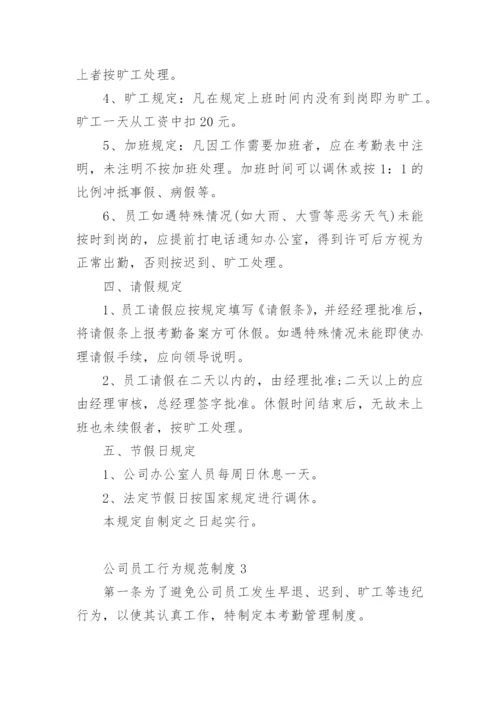 上者按旷工处理。

4、旷工规定：凡在规定上班时间内没有到岗即为旷工。旷工一天从工资中扣20元。

5、加班规定：凡因工作需要加班者，应在考勤表中注明，未注明不按加班处理。加班时间可以调休或按1：1的比例冲抵事假、病假等。

6、员工如遇特殊情况(如大雨、大雪等恶劣天气)未能按时到岗的，应提前打电话通知办公室，得到许可后方视为正常出勤，否则按迟到、旷工处理。

四、请假规定

1、员工请假应按规定填写《请假条》，并经经理批准后，将请假条上报考勤备案方可休假。如遇特殊情况未能即使办理请假手续，应向领导说明。

2、员工请假在二天以内的，由经理批准;二天以上的应由经理审核，总经理签字批准。休假时间结束后，无故未上班也未续假者，按旷工处理。

五、节假日规定

1、公司办公室人员每周日休息一天。

2、法定节假日按国家规定进行调休。

本规定自制定之日起实行。

公司员工行为规范制度3

第一条为了避免公司员工发生早退、迟到、旷工等违纪行为，以使其认真工作，特制定本考勤管理制度。